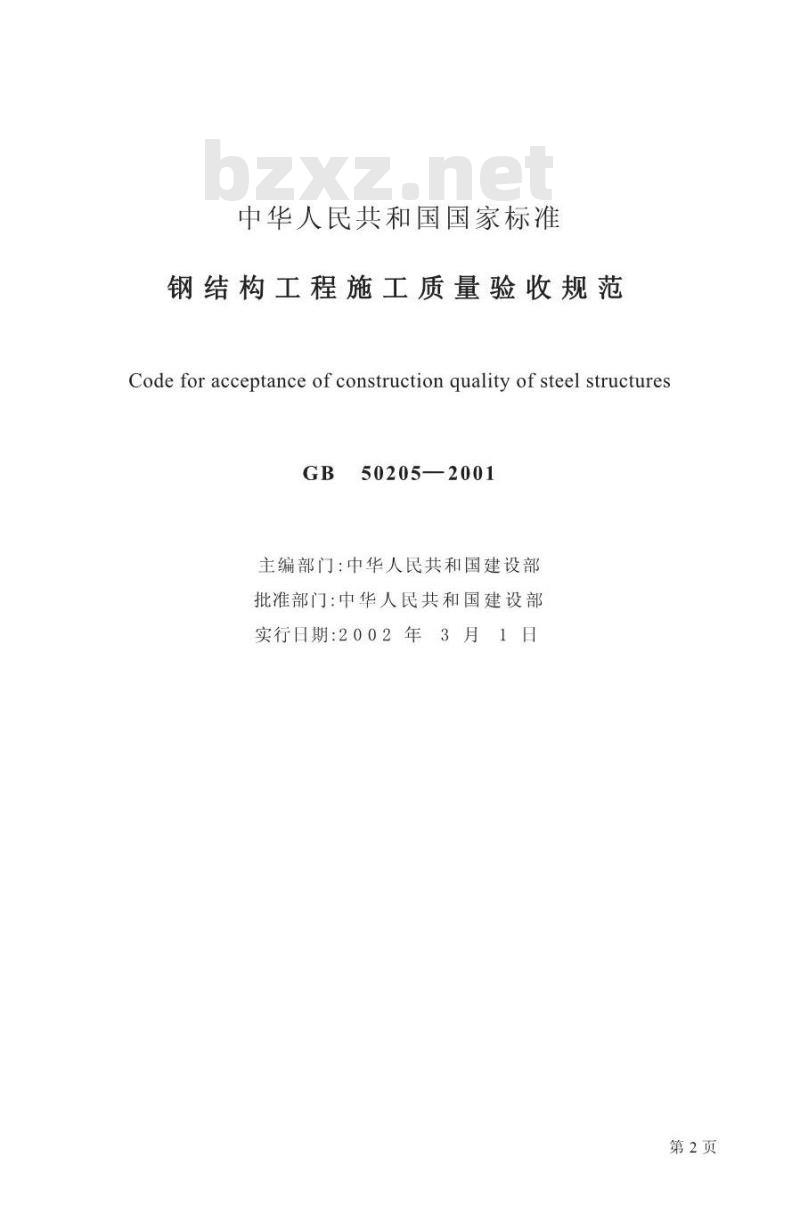 bzxz.net

中华人民共和国国家标准

钢结构工程施工质量验收规范

Code for acceptance of construction quality of steel structures

GB 50205—2001

主编部门:中华人民共和国建设部
批准部门:中华人民共和国建设部
实行日期:2002 年 3 月 1 日

第 2 页